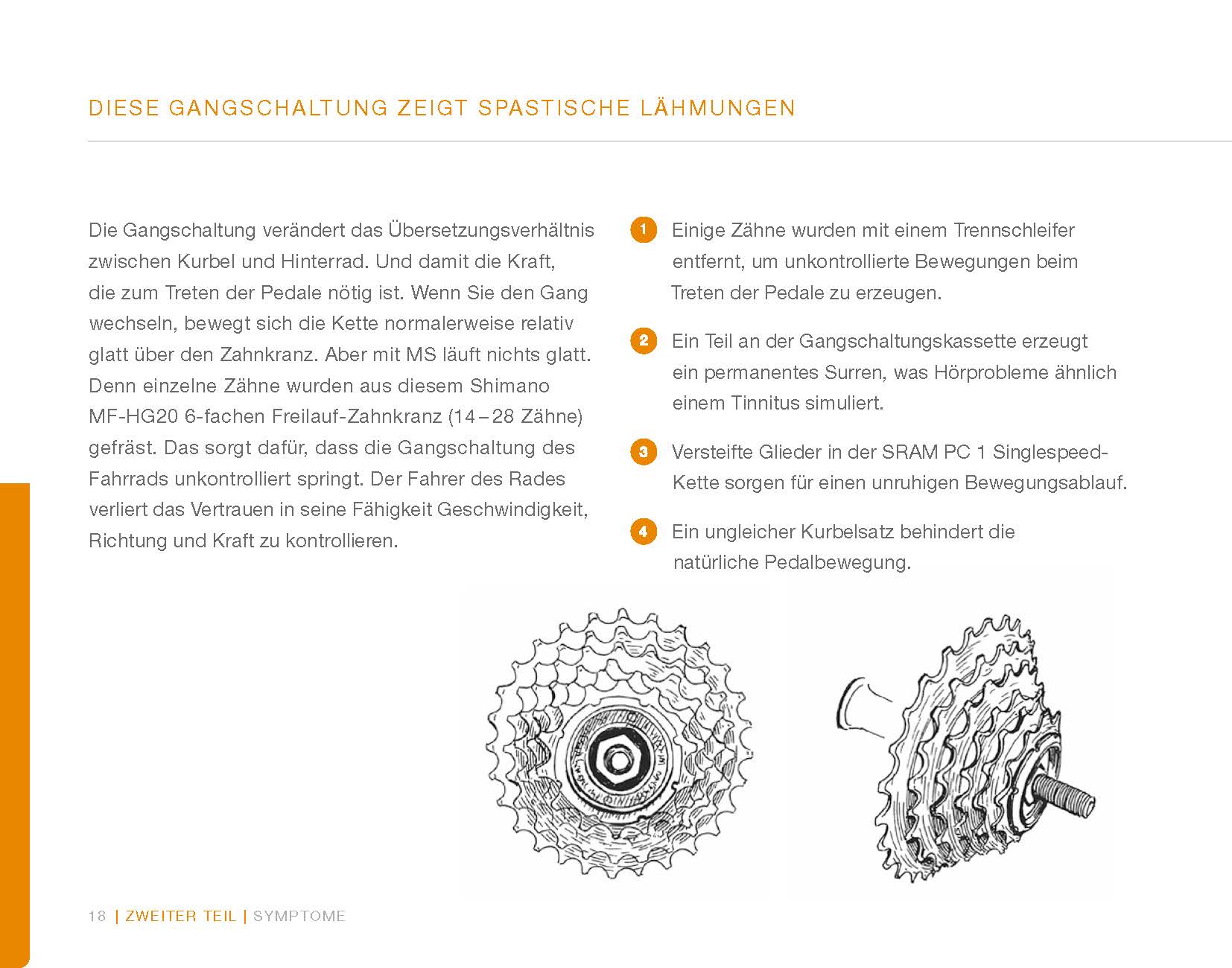 DIESE GANGSCHALTUNG ZEIGT SPASTISCHE LÄHMUNGEN

Die Gangschaltung verändert das Übersetzungsverhältnis zwischen Kurbel und Hinterrad. Und damit die Kraft, die zum Treten der Pedale nötig ist. Wenn Sie den Gang wechseln, bewegt sich die Kette normalerweise relativ glatt über den Zahnkranz. Aber mit MS läuft nichts glatt. Denn einzelne Zähne wurden aus diesem Shimano MF-HG20 6-fachen Freilauf-Zahnkranz (14 – 28 Zähne) gefräst. Das sorgt dafür, dass die Gangschaltung des Fahrrads unkontrolliert springt. Der Fahrer des Rades verliert das Vertrauen in seine Fähigkeit Geschwindigkeit, Richtung und Kraft zu kontrollieren.

1 Einige Zähne wurden mit einem Trennschleifer entfernt, um unkontrollierte Bewegungen beim Treten der Pedale zu erzeugen.

2 Ein Teil an der Gangschaltungskassette erzeugt ein permanentes Surren, was Hörprobleme ähnlich einem Tinnitus simuliert.

3 Versteifte Glieder in der SRAM PC 1 Singlespeed-Kette sorgen für einen unruhigen Bewegungsablauf.

4 Ein ungleicher Kurbelsatz behindert die natürliche Pedalbewegung.

18 | ZWEITER TEIL | SYMPTOME